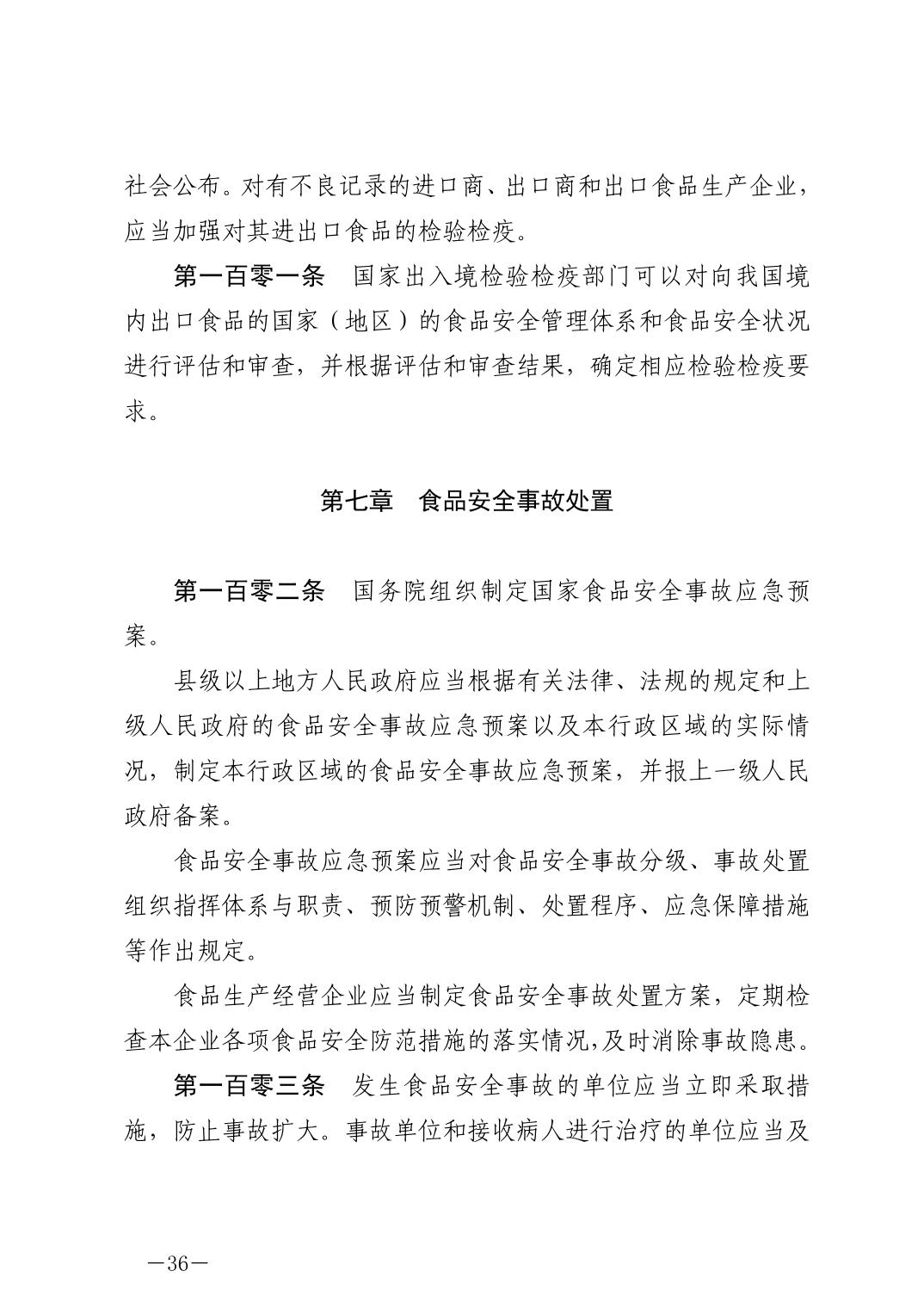 社会公布。对有不良记录的进口商、出口商和出口食品生产企业，应当加强对其进出口食品的检验检疫。

第一百零一条　国家出入境检验检疫部门可以对向我国境内出口食品的国家（地区）的食品安全管理体系和食品安全状况进行评估和审查，并根据评估和审查结果，确定相应检验检疫要求。

第七章　食品安全事故处置

第一百零二条　国务院组织制定国家食品安全事故应急预案。

县级以上地方人民政府应当根据有关法律、法规的规定和上级人民政府的食品安全事故应急预案以及本行政区域的实际情况，制定本行政区域的食品安全事故应急预案，并报上一级人民政府备案。

食品安全事故应急预案应当对食品安全事故分级、事故处置组织指挥体系与职责、预防预警机制、处置程序、应急保障措施等作出规定。

食品生产经营企业应当制定食品安全事故处置方案，定期检查本企业各项食品安全防范措施的落实情况,及时消除事故隐患。

第一百零三条　发生食品安全事故的单位应当立即采取措施，防止事故扩大。事故单位和接收病人进行治疗的单位应当及

—36—